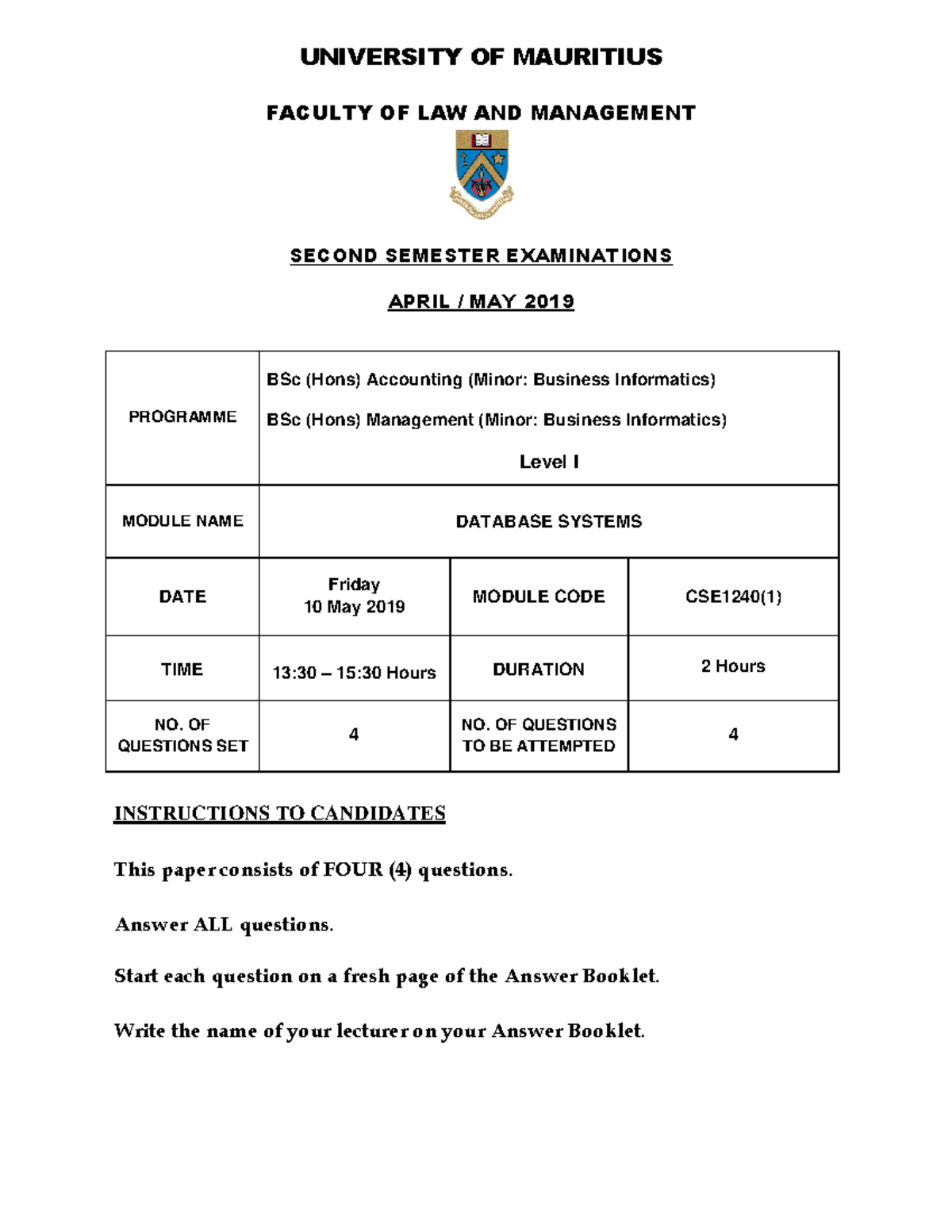 UNIVERSITY OF MAURITIUS

FACULTY OF LAW AND MANAGEMENT

SECOND SEMESTER EXAMINATIONS

APRIL / MAY 2019

| PROGRAMME | BSc (Hons) Accounting (Minor: Business Informatics) BSc (Hons) Management (Minor: Business Informatics) Level I | | |
|---|---|---|---|
| MODULE NAME | DATABASE SYSTEMS | | |
| DATE | Friday 10 May 2019 | MODULE CODE | CSE1240(1) |
| TIME | 13:30 – 15:30 Hours | DURATION | 2 Hours |
| NO. OF QUESTIONS SET | 4 | NO. OF QUESTIONS TO BE ATTEMPTED | 4 |

INSTRUCTIONS TO CANDIDATES

This paper consists of FOUR (4) questions.

Answer ALL questions.

Start each question on a fresh page of the Answer Booklet.

Write the name of your lecturer on your Answer Booklet.